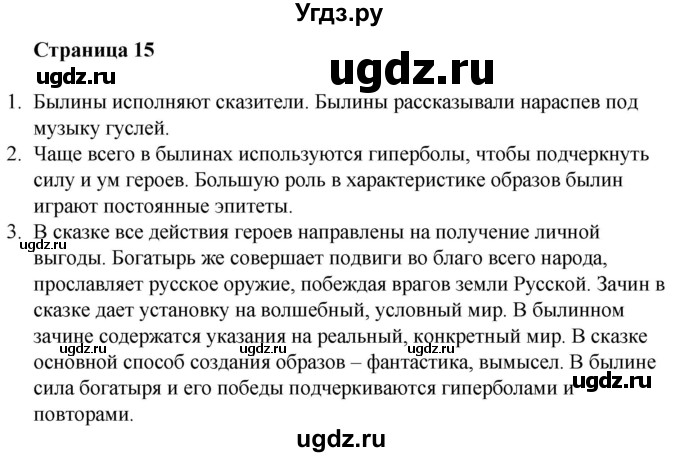 Угдз.ру

Страница 15

ugdz.ru

ugdz.ru

1. Былины исполняют сказители. Былины рассказывали нараспев под музыку гуслей.
2. Чаще всего в былинах используются гиперболы, чтобы подчеркнуть силу и ум героев. Большую роль в характеристике образов былин играют постоянные эпитеты.
3. В сказке все действия героев направлены на получение личной выгоды. Богатырь же совершает подвиги во благо всего народа, прославляет русское оружие, побеждая врагов земли Русской. Зачин в сказке дает установку на волшебный, условный мир. В былинном зачине содержатся указания на реальный, конкретный мир. В сказке основной способ создания образов – фантастика, вымысел. В былине сила богатыря и его победы подчеркиваются гиперболами и повторами.

ugdz.ru

ugdz.ru ugdz.ru ugdz.ru

ugdz.ru

ugdz.ru